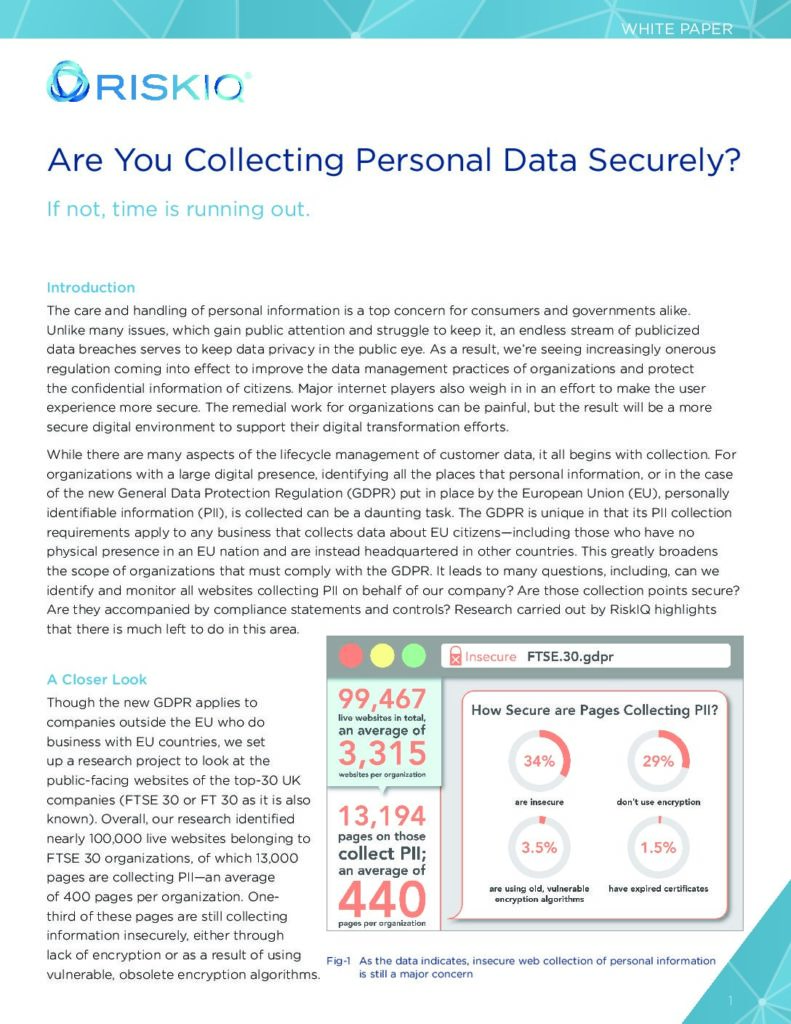 WHITE PAPER

RISKIQ

Are You Collecting Personal Data Securely?

If not, time is running out.

Introduction

The care and handling of personal information is a top concern for consumers and governments alike. Unlike many issues, which gain public attention and struggle to keep it, an endless stream of publicized data breaches serves to keep data privacy in the public eye. As a result, we're seeing increasingly onerous regulation coming into effect to improve the data management practices of organizations and protect the confidential information of citizens. Major internet players also weigh in in an effort to make the user experience more secure. The remedial work for organizations can be painful, but the result will be a more secure digital environment to support their digital transformation efforts.

While there are many aspects of the lifecycle management of customer data, it all begins with collection. For organizations with a large digital presence, identifying all the places that personal information, or in the case of the new General Data Protection Regulation (GDPR) put in place by the European Union (EU), personally identifiable information (PII), is collected can be a daunting task. The GDPR is unique in that its PII collection requirements apply to any business that collects data about EU citizens—including those who have no physical presence in an EU nation and are instead headquartered in other countries. This greatly broadens the scope of organizations that must comply with the GDPR. It leads to many questions, including, can we identify and monitor all websites collecting PII on behalf of our company? Are those collection points secure? Are they accompanied by compliance statements and controls? Research carried out by RiskIQ highlights that there is much left to do in this area.

A Closer Look

Though the new GDPR applies to companies outside the EU who do business with EU countries, we set up a research project to look at the public-facing websites of the top-30 UK companies (FTSE 30 or FT 30 as it is also known). Overall, our research identified nearly 100,000 live websites belonging to FTSE 30 organizations, of which 13,000 pages are collecting PII—an average of 400 pages per organization. One-third of these pages are still collecting information insecurely, either through lack of encryption or as a result of using vulnerable, obsolete encryption algorithms.

Insecure FTSE.30.gdpr

99,467 live websites in total, an average of 3,315 websites per organization

13,194 pages on those collect PII; an average of 440 pages per organization

How Secure are Pages Collecting PII?

34% are insecure

29% don't use encryption

3.5% are using old, vulnerable encryption algorithms

1.5% have expired certificates

Fig-1 As the data indicates, insecure web collection of personal information is still a major concern

1